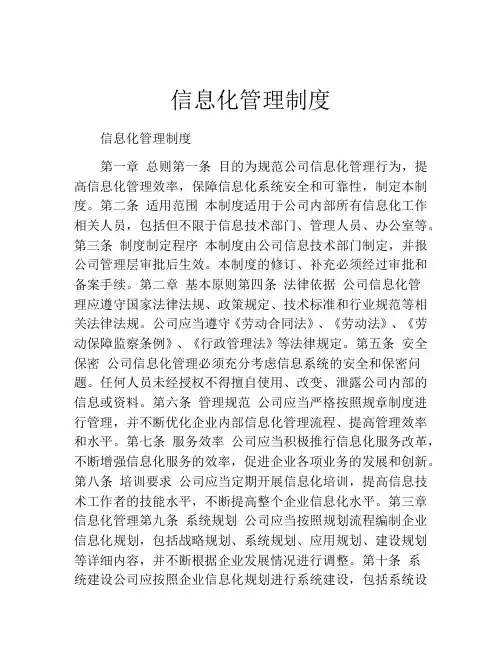 信息化管理制度

信息化管理制度

第一章 总则第一条 目的为规范公司信息化管理行为，提高信息化管理效率，保障信息化系统安全和可靠性，制定本制度。第二条 适用范围 本制度适用于公司内部所有信息化工作相关人员，包括但不限于信息技术部门、管理人员、办公室等。第三条 制度制定程序 本制度由公司信息技术部门制定，并报公司管理层审批后生效。本制度的修订、补充必须经过审批和备案手续。第二章 基本原则第四条 法律依据 公司信息化管理应遵守国家法律法规、政策规定、技术标准和行业规范等相关法律法规。公司应当遵守《劳动合同法》、《劳动法》、《劳动保障监察条例》、《行政管理法》等法律规定。第五条 安全保密 公司信息化管理必须充分考虑信息系统的安全和保密问题。任何人员未经授权不得擅自使用、改变、泄露公司内部的信息或资料。第六条 管理规范 公司应当严格按照规章制度进行管理，并不断优化企业内部信息化管理流程、提高管理效率和水平。第七条 服务效率 公司应当积极推行信息化服务改革，不断增强信息化服务的效率，促进企业各项业务的发展和创新。第八条 培训要求 公司应当定期开展信息化培训，提高信息技术工作者的技能水平，不断提高整个企业信息化水平。第三章 信息化管理第九条 系统规划 公司应当按照规划流程编制企业信息化规划，包括战略规划、系统规划、应用规划、建设规划等详细内容，并不断根据企业发展情况进行调整。第十条 系统建设公司应按照企业信息化规划进行系统建设，包括系统设